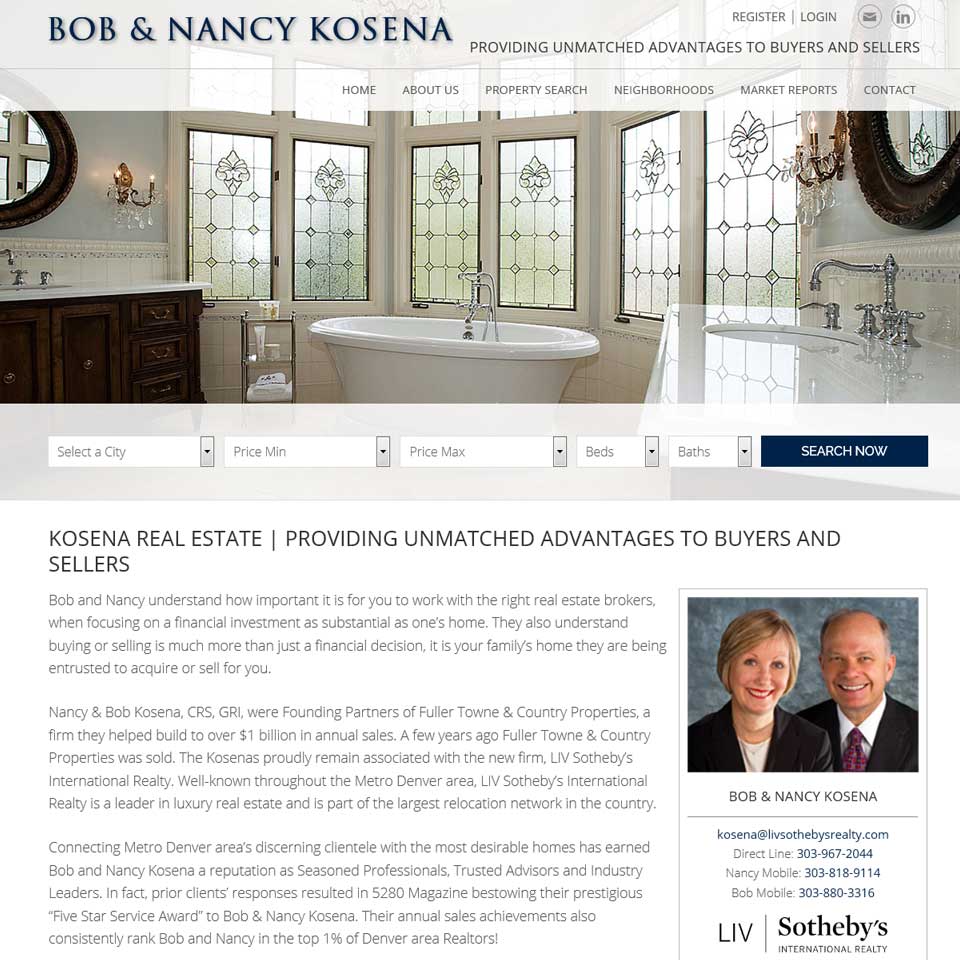 BOB & NANCY KOSENA

REGISTER | LOGIN

PROVIDING UNMATCHED ADVANTAGES TO BUYERS AND SELLERS

HOME ABOUT US PROPERTY SEARCH NEIGHBORHOODS MARKET REPORTS CONTACT

Select a City
Price Min
Price Max
Beds
Baths
SEARCH NOW

KOSENA REAL ESTATE | PROVIDING UNMATCHED ADVANTAGES TO BUYERS AND SELLERS

Bob and Nancy understand how important it is for you to work with the right real estate brokers, when focusing on a financial investment as substantial as one's home. They also understand buying or selling is much more than just a financial decision, it is your family's home they are being entrusted to acquire or sell for you.

Nancy & Bob Kosena, CRS, GRI, were Founding Partners of Fuller Towne & Country Properties, a firm they helped build to over $1 billion in annual sales. A few years ago Fuller Towne & Country Properties was sold. The Kosenas proudly remain associated with the new firm, LIV Sotheby's International Realty. Well-known throughout the Metro Denver area, LIV Sotheby's International Realty is a leader in luxury real estate and is part of the largest relocation network in the country.

Connecting Metro Denver area's discerning clientele with the most desirable homes has earned Bob and Nancy Kosena a reputation as Seasoned Professionals, Trusted Advisors and Industry Leaders. In fact, prior clients' responses resulted in 5280 Magazine bestowing their prestigious "Five Star Service Award" to Bob & Nancy Kosena. Their annual sales achievements also consistently rank Bob and Nancy in the top 1% of Denver area Realtors!

BOB & NANCY KOSENA

kosena@livsothebysrealty.com
Direct Line: 303-967-2044
Nancy Mobile: 303-818-9114
Bob Mobile: 303-880-3316

LIV | Sotheby's
INTERNATIONAL REALTY